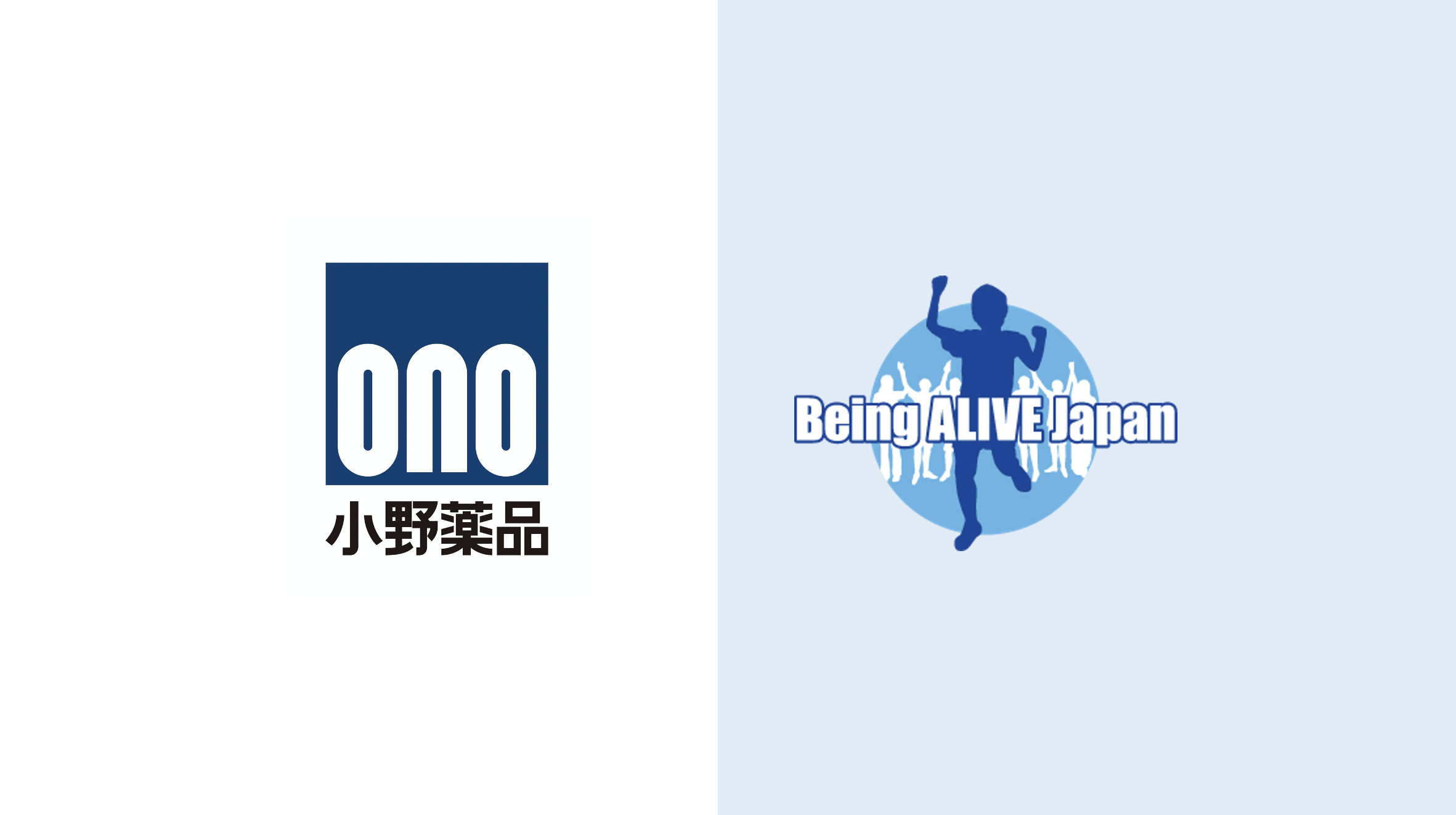 ono
小野薬品

Being ALIVE Japan